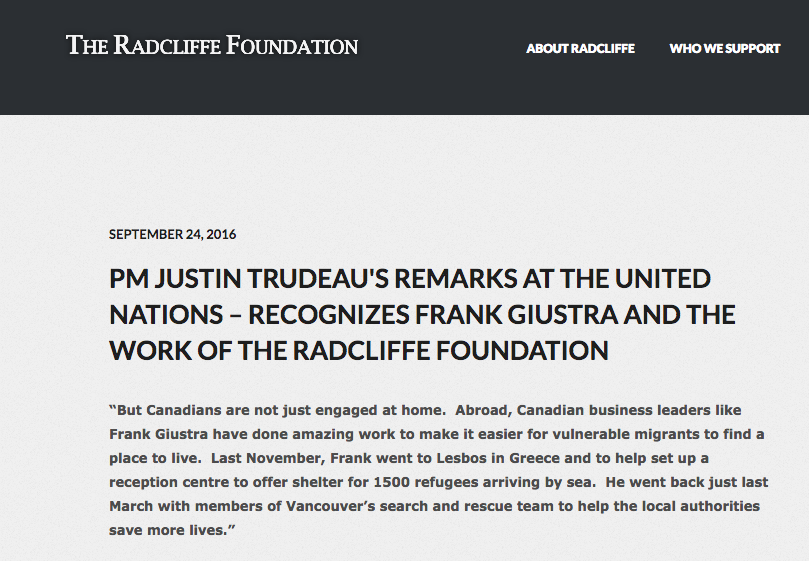 THE RADCLIFFE FOUNDATION

ABOUT RADCLIFFE WHO WE SUPPORT

SEPTEMBER 24, 2016

PM JUSTIN TRUDEAU'S REMARKS AT THE UNITED NATIONS – RECOGNIZES FRANK GIUSTRA AND THE WORK OF THE RADCLIFFE FOUNDATION

“But Canadians are not just engaged at home. Abroad, Canadian business leaders like Frank Giustra have done amazing work to make it easier for vulnerable migrants to find a place to live. Last November, Frank went to Lesbos in Greece and to help set up a reception centre to offer shelter for 1500 refugees arriving by sea. He went back just last March with members of Vancouver’s search and rescue team to help the local authorities save more lives.”